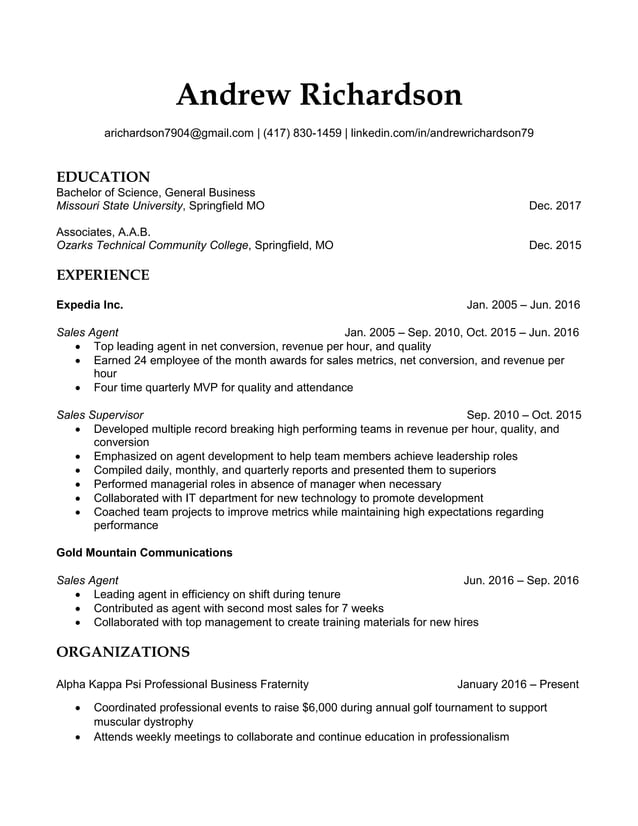 Andrew Richardson

arichardson7904@gmail.com | (417) 830-1459 | linkedin.com/in/andrewrichardson79

EDUCATION

Bachelor of Science, General Business
Missouri State University, Springfield MO Dec. 2017

Associates, A.A.B.
Ozarks Technical Community College, Springfield, MO Dec. 2015

EXPERIENCE

Expedia Inc. Jan. 2005 – Jun. 2016

Sales Agent Jan. 2005 – Sep. 2010, Oct. 2015 – Jun. 2016
• Top leading agent in net conversion, revenue per hour, and quality
• Earned 24 employee of the month awards for sales metrics, net conversion, and revenue per hour
• Four time quarterly MVP for quality and attendance

Sales Supervisor Sep. 2010 – Oct. 2015
• Developed multiple record breaking high performing teams in revenue per hour, quality, and conversion
• Emphasized on agent development to help team members achieve leadership roles
• Compiled daily, monthly, and quarterly reports and presented them to superiors
• Performed managerial roles in absence of manager when necessary
• Collaborated with IT department for new technology to promote development
• Coached team projects to improve metrics while maintaining high expectations regarding performance

Gold Mountain Communications

Sales Agent Jun. 2016 – Sep. 2016
• Leading agent in efficiency on shift during tenure
• Contributed as agent with second most sales for 7 weeks
• Collaborated with top management to create training materials for new hires

ORGANIZATIONS

Alpha Kappa Psi Professional Business Fraternity January 2016 – Present

• Coordinated professional events to raise $6,000 during annual golf tournament to support muscular dystrophy
• Attends weekly meetings to collaborate and continue education in professionalism